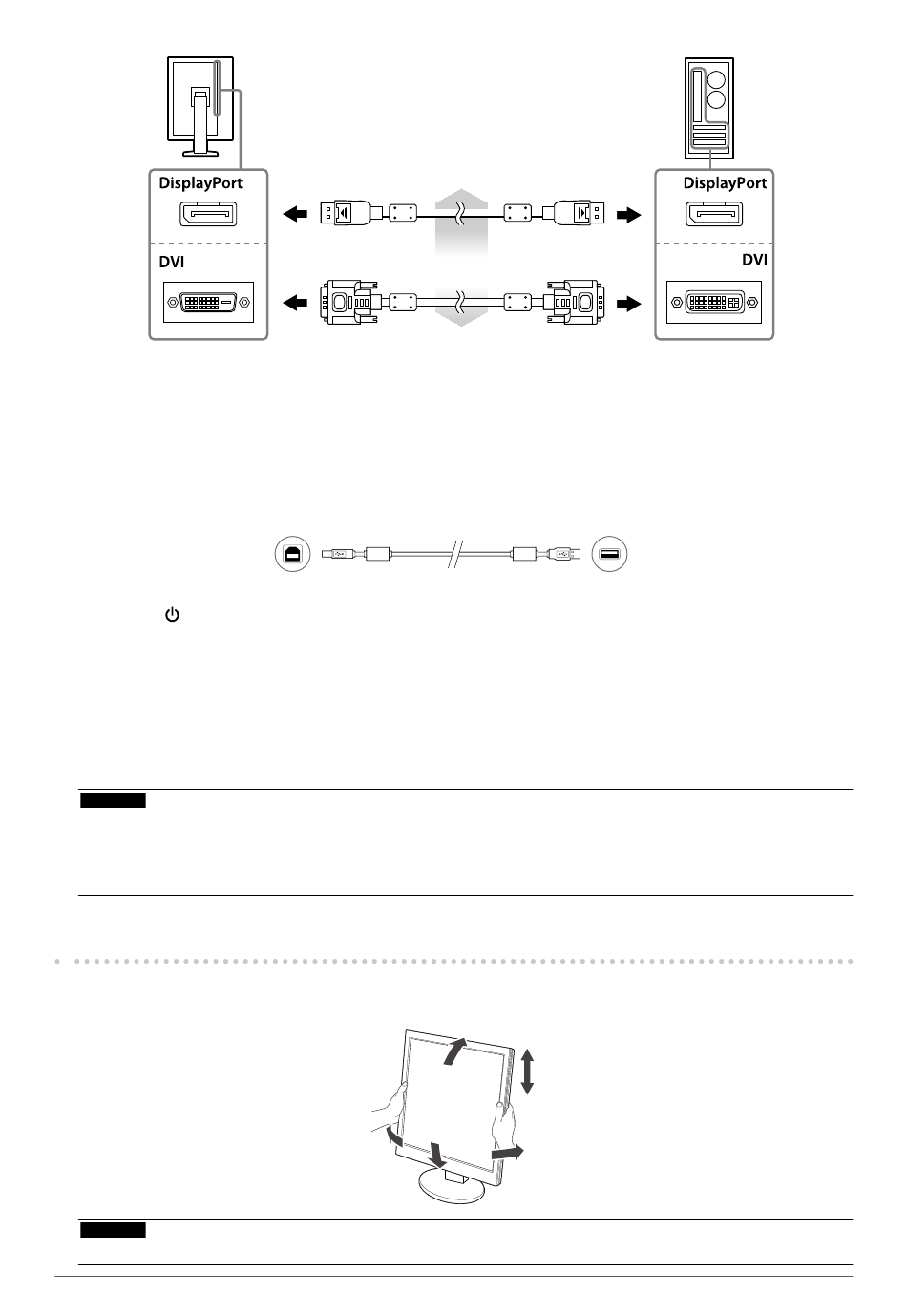 DisplayPort

DVI

DisplayPort

DVI